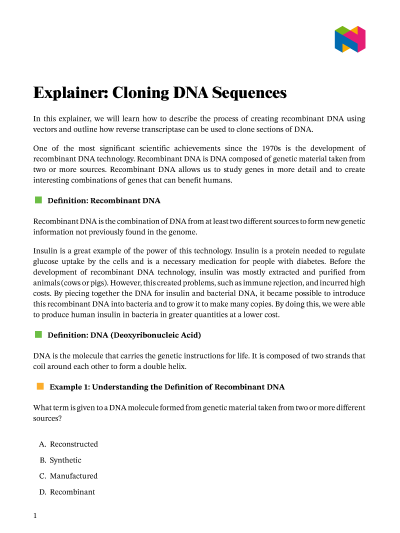 Explainer: Cloning DNA Sequences

In this explainer, we will learn how to describe the process of creating recombinant DNA using vectors and outline how reverse transcriptase can be used to clone sections of DNA.

One of the most significant scientific achievements since the 1970s is the development of recombinant DNA technology. Recombinant DNA is DNA composed of genetic material taken from two or more sources. Recombinant DNA allows us to study genes in more detail and to create interesting combinations of genes that can benefit humans.

Definition: Recombinant DNA

Recombinant DNA is the combination of DNA from at least two different sources to form new genetic information not previously found in the genome.

Insulin is a great example of the power of this technology. Insulin is a protein needed to regulate glucose uptake by the cells and is a necessary medication for people with diabetes. Before the development of recombinant DNA technology, insulin was mostly extracted and purified from animals (cows or pigs). However, this created problems, such as immune rejection, and incurred high costs. By piecing together the DNA for insulin and bacterial DNA, it became possible to introduce this recombinant DNA into bacteria and to grow it to make many copies. By doing this, we were able to produce human insulin in bacteria in greater quantities at a lower cost.

Definition: DNA (Deoxyribonucleic Acid)

DNA is the molecule that carries the genetic instructions for life. It is composed of two strands that coil around each other to form a double helix.

Example 1: Understanding the Definition of Recombinant DNA

What term is given to a DNA molecule formed from genetic material taken from two or more different sources?

A. Reconstructed

B. Synthetic

C. Manufactured

D. Recombinant

1